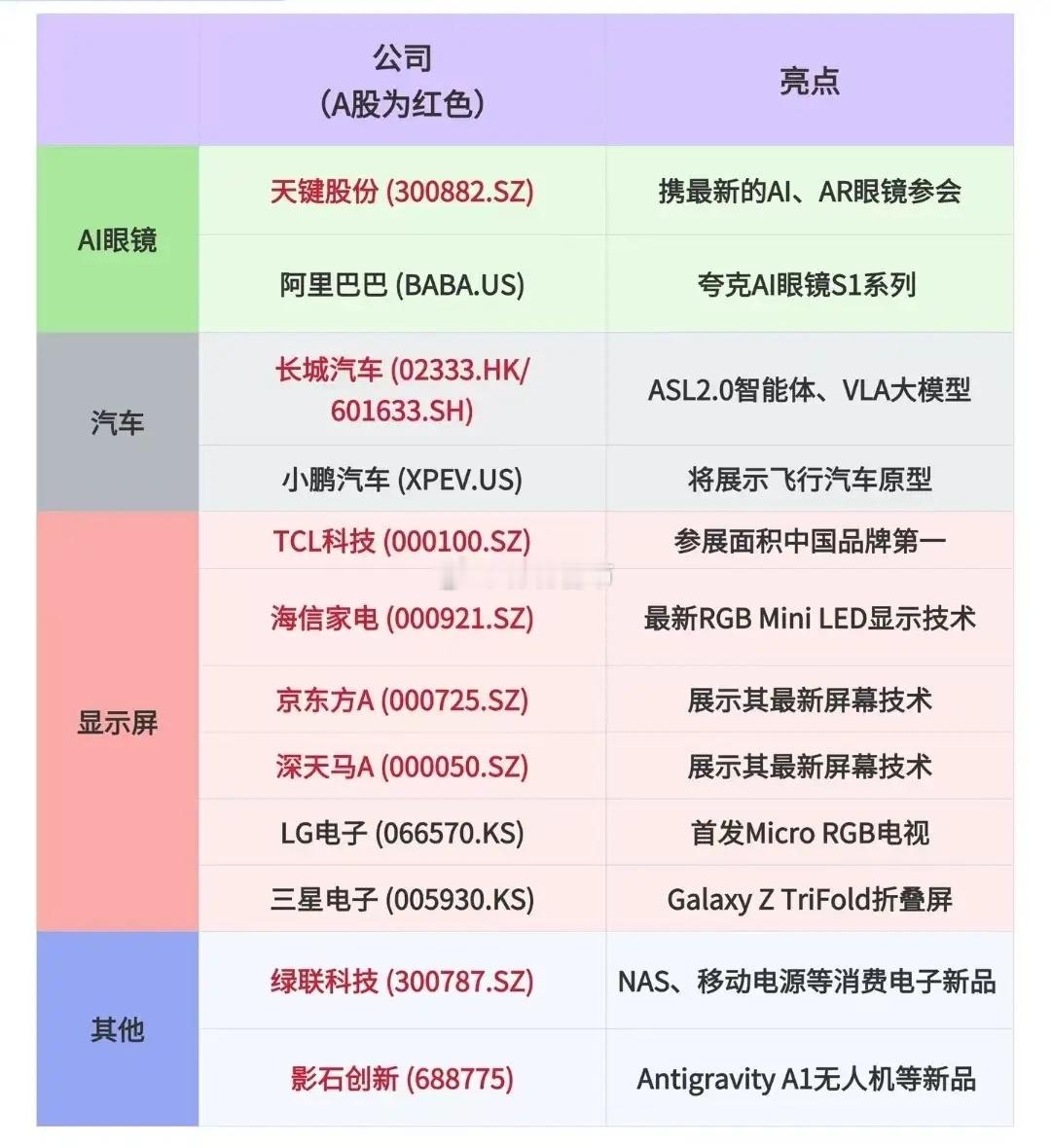 |  | 公司 (A股为红色) | 亮点 |
|---|---|---|
| AI眼镜 | 天键股份 (300882.SZ) | 携最新的AI、AR眼镜参会 |
|  | 阿里巴巴 (BABA.US) | 夸克AI眼镜S1系列 |
| 汽车 | 长城汽车 (02333.HK/ 601633.SH) | ASL2.0智能体、VLA大模型 |
|  | 小鹏汽车 (XPEV.US) | 将展示飞行汽车原型 |
| 显示屏 | TCL科技 (000100.SZ) | 参展面积中国品牌第一 |
|  | 海信家电 (000921.SZ) | 最新RGB Mini LED显示技术 |
|  | 京东方A (000725.SZ) | 展示其最新屏幕技术 |
|  | 深天马A (000050.SZ) | 展示其最新屏幕技术 |
|  | LG电子 (066570.KS) | 首发Micro RGB电视 |
|  | 三星电子 (005930.KS) | Galaxy Z TriFold折叠屏 |
| 其他 | 绿联科技 (300787.SZ) | NAS、移动电源等消费电子新品 |
|  | 影石创新 (688775) | Antigravity A1无人机等新品 |